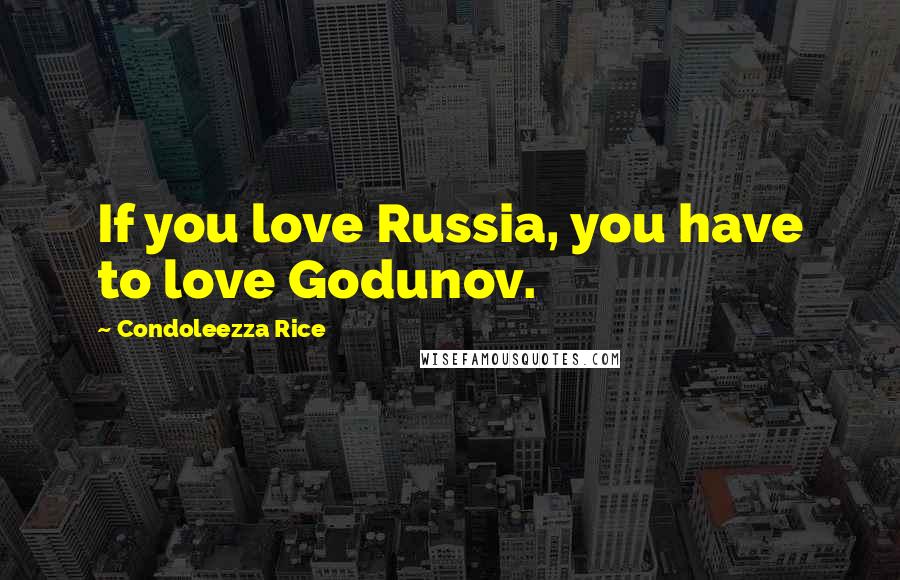 If you love Russia, you have to love Godunov.

~ Condoleezza Rice

WISEFAMOUSQUOTES.COM